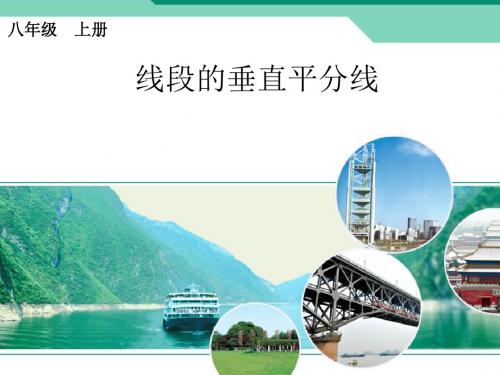 八年级　上册

线段的垂直平分线